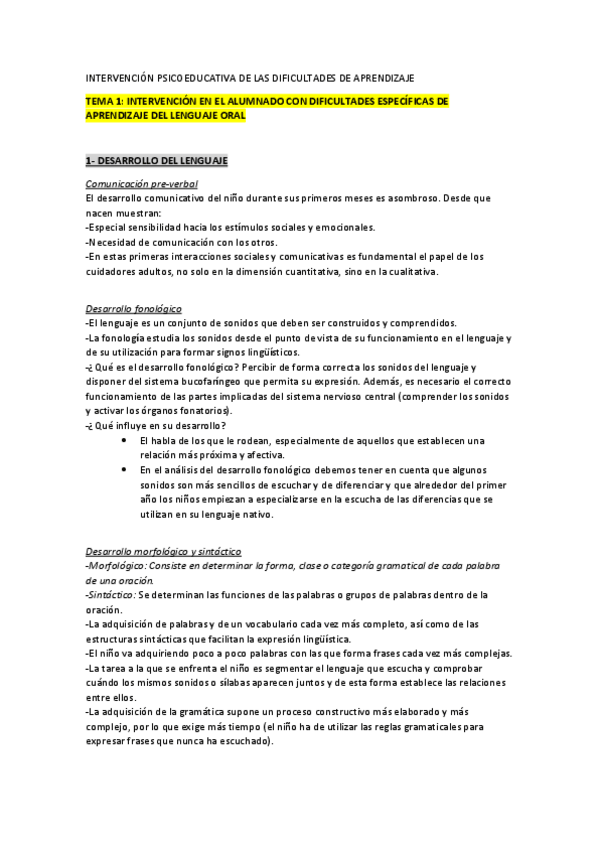 INTERVENCIÓN PSICOEDUCATIVA DE LAS DIFICULTADES DE APRENDIZAJE

TEMA 1: INTERVENCIÓN EN EL ALUMNADO CON DIFICULTADES ESPECÍFICAS DE APRENDIZAJE DEL LENGUAJE ORAL

1- DESARROLLO DEL LENGUAJE

Comunicación pre-verbal
El desarrollo comunicativo del niño durante sus primeros meses es asombroso. Desde que nacen muestran:
-Especial sensibilidad hacia los estímulos sociales y emocionales.
-Necesidad de comunicación con los otros.
-En estas primeras interacciones sociales y comunicativas es fundamental el papel de los cuidadores adultos, no solo en la dimensión cuantitativa, sino en la cualitativa.

Desarrollo fonológico
-El lenguaje es un conjunto de sonidos que deben ser construidos y comprendidos.
-La fonología estudia los sonidos desde el punto de vista de su funcionamiento en el lenguaje y de su utilización para formar signos lingüísticos.
-¿Qué es el desarrollo fonológico? Percibir de forma correcta los sonidos del lenguaje y disponer del sistema bucofaríngeo que permita su expresión. Además, es necesario el correcto funcionamiento de las partes implicadas del sistema nervioso central (comprender los sonidos y activar los órganos fonatorios).
-¿Qué influye en su desarrollo?
• El habla de los que le rodean, especialmente de aquellos que establecen una relación más próxima y afectiva.
• En el análisis del desarrollo fonológico debemos tener en cuenta que algunos sonidos son más sencillos de escuchar y de diferenciar y que alrededor del primer año los niños empiezan a especializarse en la escucha de las diferencias que se utilizan en su lenguaje nativo.

Desarrollo morfológico y sintáctico
-Morfológico: Consiste en determinar la forma, clase o categoría gramatical de cada palabra de una oración.
-Sintáctico: Se determinan las funciones de las palabras o grupos de palabras dentro de la oración.
-La adquisición de palabras y de un vocabulario cada vez más completo, así como de las estructuras sintácticas que facilitan la expresión lingüística.
-El niño va adquiriendo poco a poco palabras con las que forma frases cada vez más complejas.
-La tarea a la que se enfrenta el niño es segmentar el lenguaje que escucha y comprobar cuándo los mismos sonidos o sílabas aparecen juntos y de esta forma establece las relaciones entre ellos.
-La adquisición de la gramática supone un proceso constructivo más elaborado y más complejo, por lo que exige más tiempo (el niño ha de utilizar las reglas gramaticales para expresar frases que nunca ha escuchado).